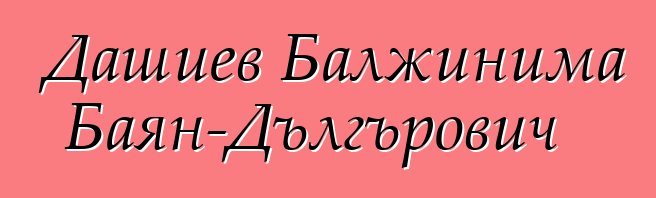 Дашиев Балжинима Баян-Дългърович